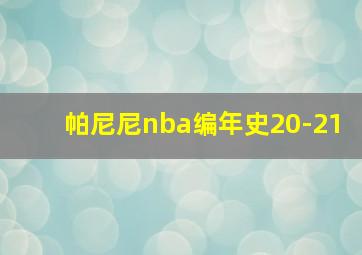 帕尼尼nba编年史20-21